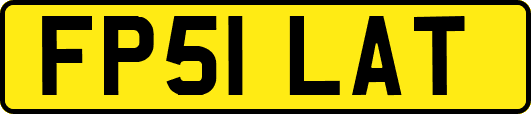 FP51 LAT